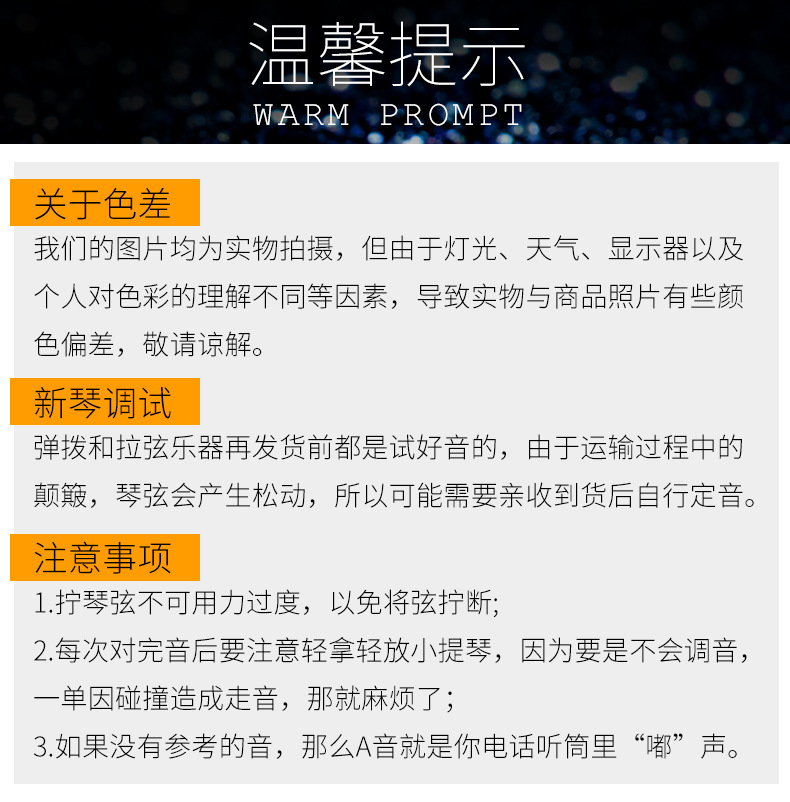 温馨提示
WARM PROMPT

关于色差

我们的图片均为实物拍摄，但由于灯光、天气、显示器以及个人对色彩的理解不同等因素，导致实物与商品照片有些颜色偏差，敬请谅解。

新琴调试

弹拨和拉弦乐器再发货前都是试好音的，由于运输过程中的颠簸，琴弦会产生松动，所以可能需要亲收到货后自行定音。

注意事项

1.拧琴弦不可用力过度，以免将弦拧断;
2.每次对完音后要注意轻拿轻放小提琴，因为要是不会调音，一单因碰撞造成走音，那就麻烦了；
3.如果没有参考的音，那么A音就是你电话听筒里“嘟”声。